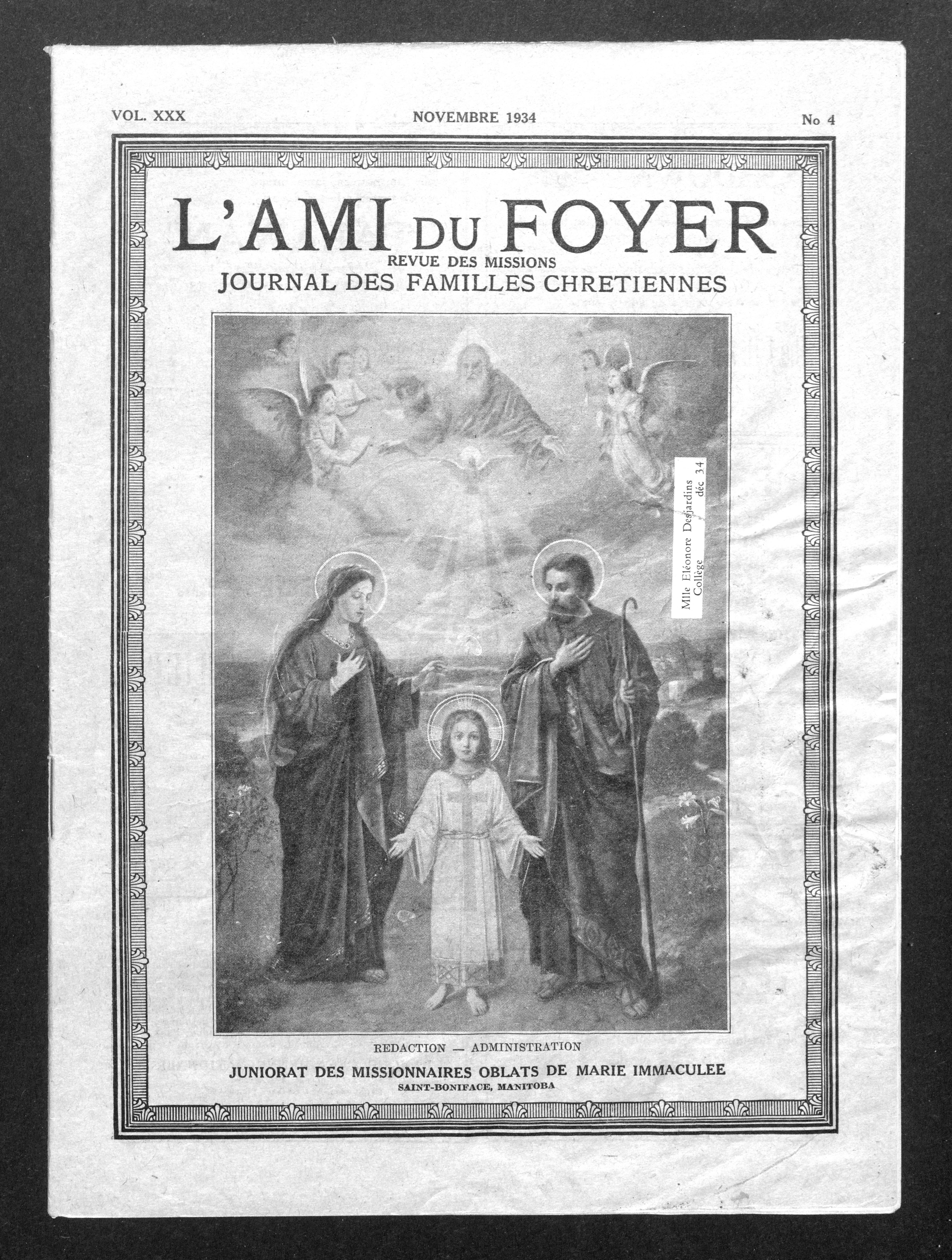 VOL. XXX NOVEMBRE 1934 No 4

L'AMI DU FOYER
REVUE DES MISSIONS
JOURNAL DES FAMILLES CHRETIENNES

Mlle Eléonore Desjardins déc 34
Collège

REDACTION — ADMINISTRATION
JUNIORAT DES MISSIONNAIRES OBLATS DE MARIE IMMACULEE
SAINT-BONIFACE, MANITOBA